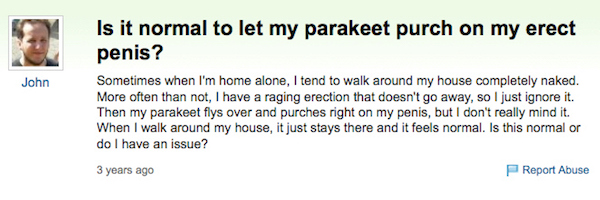 John

Is it normal to let my parakeet purch on my erect penis?

Sometimes when I'm home alone, I tend to walk around my house completely naked. More often than not, I have a raging erection that doesn't go away, so I just ignore it. Then my parakeet flys over and purches right on my penis, but I don't really mind it. When I walk around my house, it just stays there and it feels normal. Is this normal or do I have an issue?

3 years ago

Report Abuse